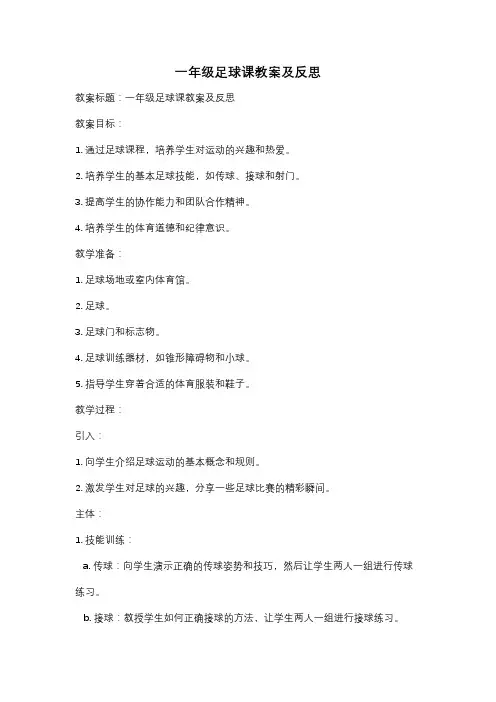 一年级足球课教案及反思

教案标题：一年级足球课教案及反思

教案目标：

1. 通过足球课程，培养学生对运动的兴趣和热爱。

2. 培养学生的基本足球技能，如传球、接球和射门。

3. 提高学生的协作能力和团队合作精神。

4. 培养学生的体育道德和纪律意识。

教学准备：

1. 足球场地或室内体育馆。

2. 足球。

3. 足球门和标志物。

4. 足球训练器材，如锥形障碍物和小球。

5. 指导学生穿着合适的体育服装和鞋子。

教学过程：

引入：

1. 向学生介绍足球运动的基本概念和规则。

2. 激发学生对足球的兴趣，分享一些足球比赛的精彩瞬间。

主体：

1. 技能训练：

a. 传球：向学生演示正确的传球姿势和技巧，然后让学生两人一组进行传球练习。

b. 接球：教授学生如何正确接球的方法，让学生两人一组进行接球练习。